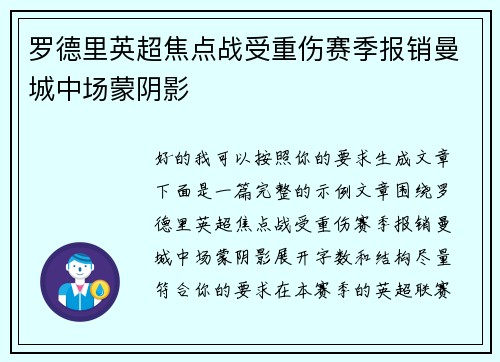 罗德里英超焦点战受重伤赛季报销曼城中场蒙阴影

好的我可以按照你的要求生成文章下面是一篇完整的示例文章围绕罗德里英超焦点战受重伤赛季报销曼城中场蒙阴影展开字数和结构尽量符合你的要求在本赛季的英超联赛